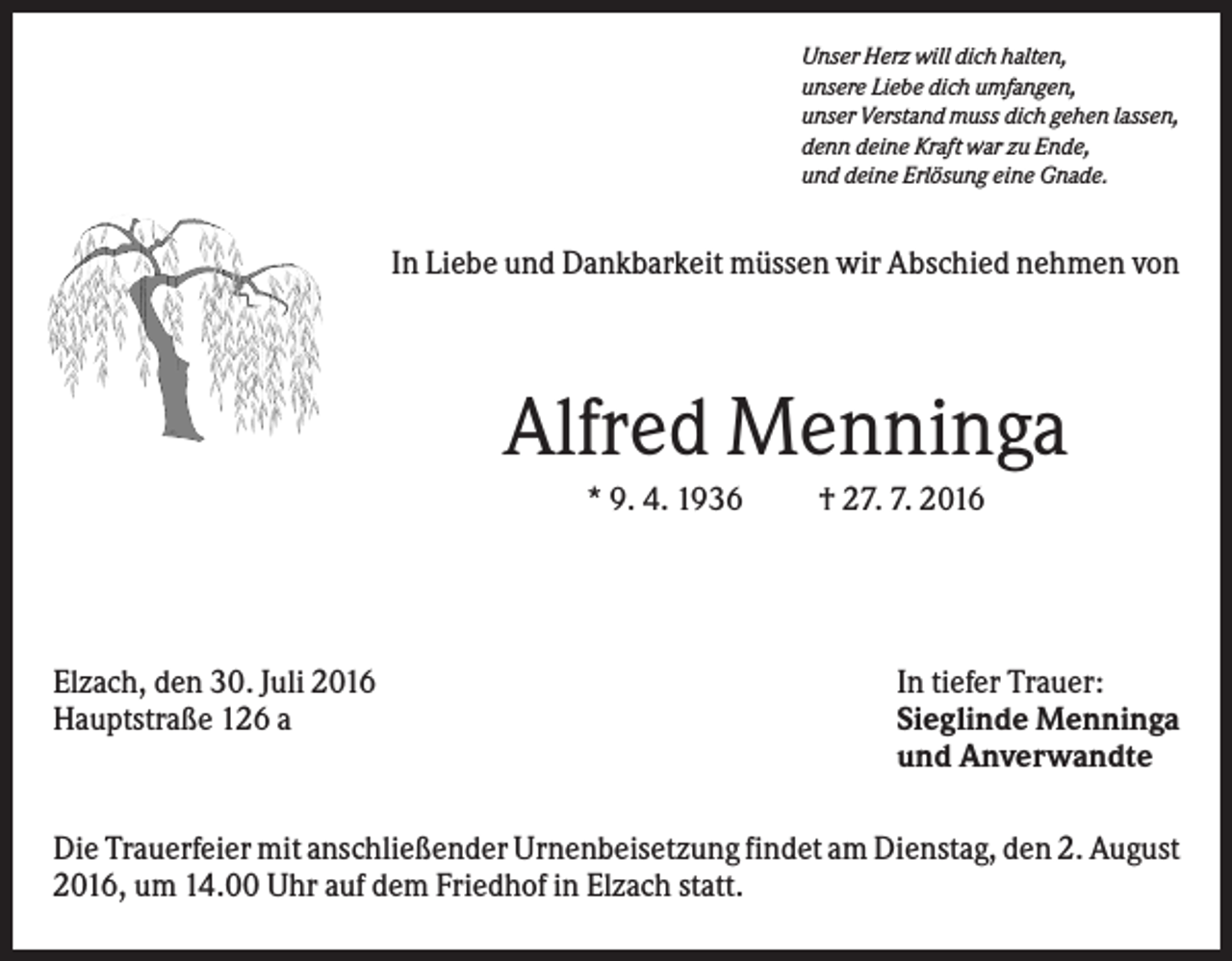 Unser Herz will dich halten,
unsere Liebe dich umfangen,
unser Verstand muss dich gehen lassen,
denn deine Kraft war zu Ende,
und deine Erlösung eine Gnade.

In Liebe und Dankbarkeit müssen wir Abschied nehmen von

Alfred Menninga

* 9. 4. 1936 † 27. 7. 2016

Elzach, den 30. Juli 2016
Hauptstraße 126 a

In tiefer Trauer:
Sieglinde Menninga
und Anverwandte

Die Trauerfeier mit anschließender Urnenbeisetzung findet am Dienstag, den 2. August 2016, um 14.00 Uhr auf dem Friedhof in Elzach statt.